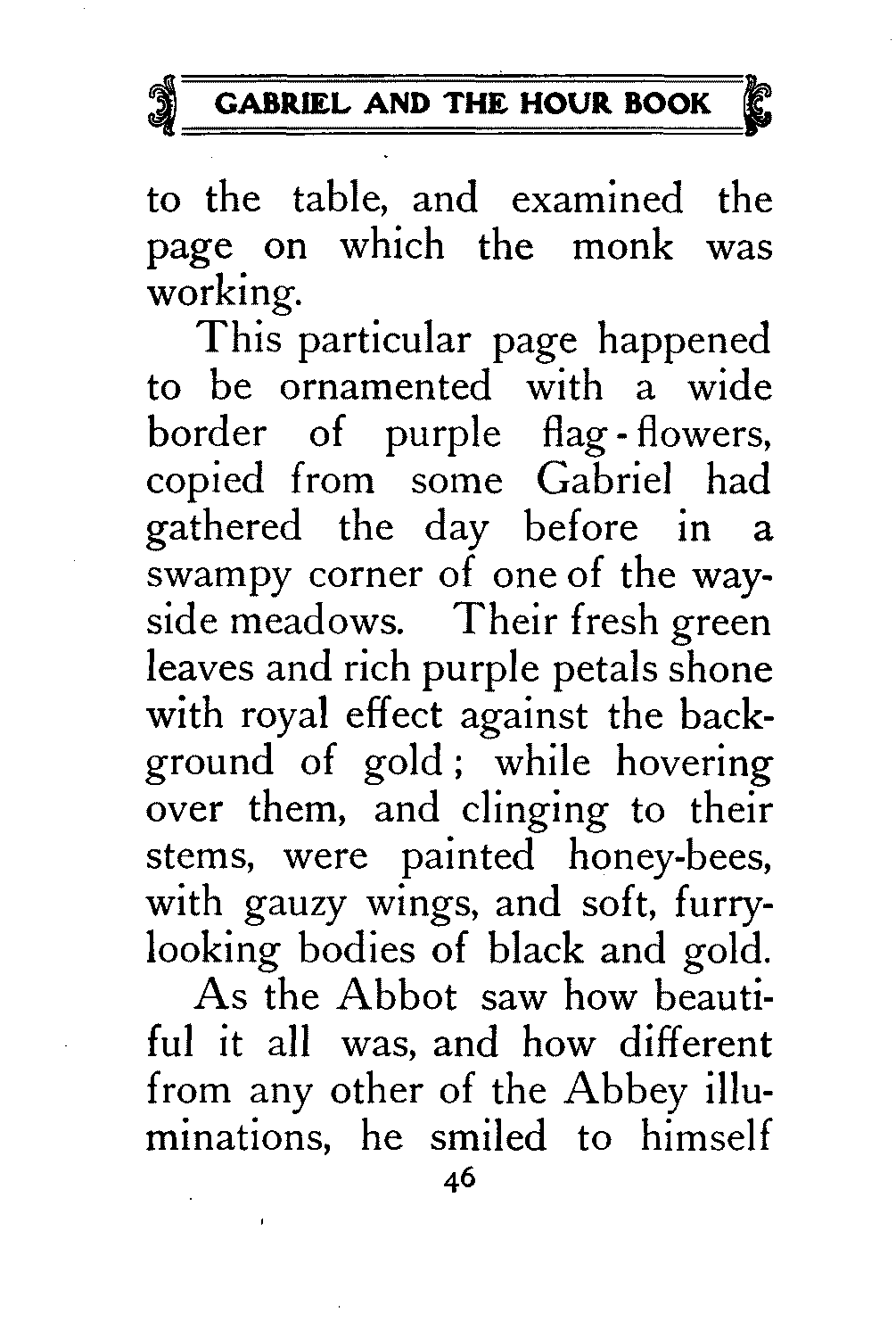 GABRIEL AND THE HOUR BOOK

to the table, and examined the page on which the monk was working.

This particular page happened to be ornamented with a wide border of purple flag-flowers, copied from some Gabriel had gathered the day before in a swampy corner of one of the wayside meadows. Their fresh green leaves and rich purple petals shone with royal effect against the background of gold; while hovering over them, and clinging to their stems, were painted honey-bees, with gauzy wings, and soft, furry-looking bodies of black and gold.

As the Abbot saw how beautiful it all was, and how different from any other of the Abbey illuminations, he smiled to himself

46